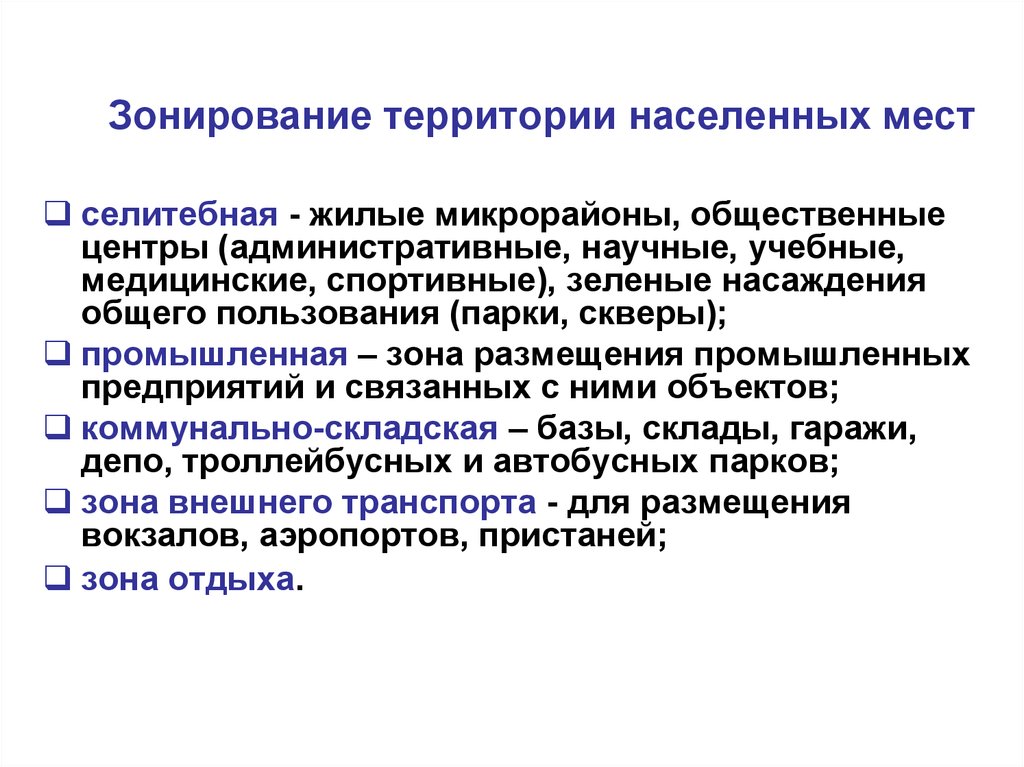 Зонирование территории населенных мест

❑ селитебная - жилые микрорайоны, общественные центры (административные, научные, учебные, медицинские, спортивные), зеленые насаждения общего пользования (парки, скверы);

❑ промышленная – зона размещения промышленных предприятий и связанных с ними объектов;

❑ коммунально-складская – базы, склады, гаражи, депо, троллейбусных и автобусных парков;

❑ зона внешнего транспорта - для размещения вокзалов, аэропортов, пристаней;

❑ зона отдыха.